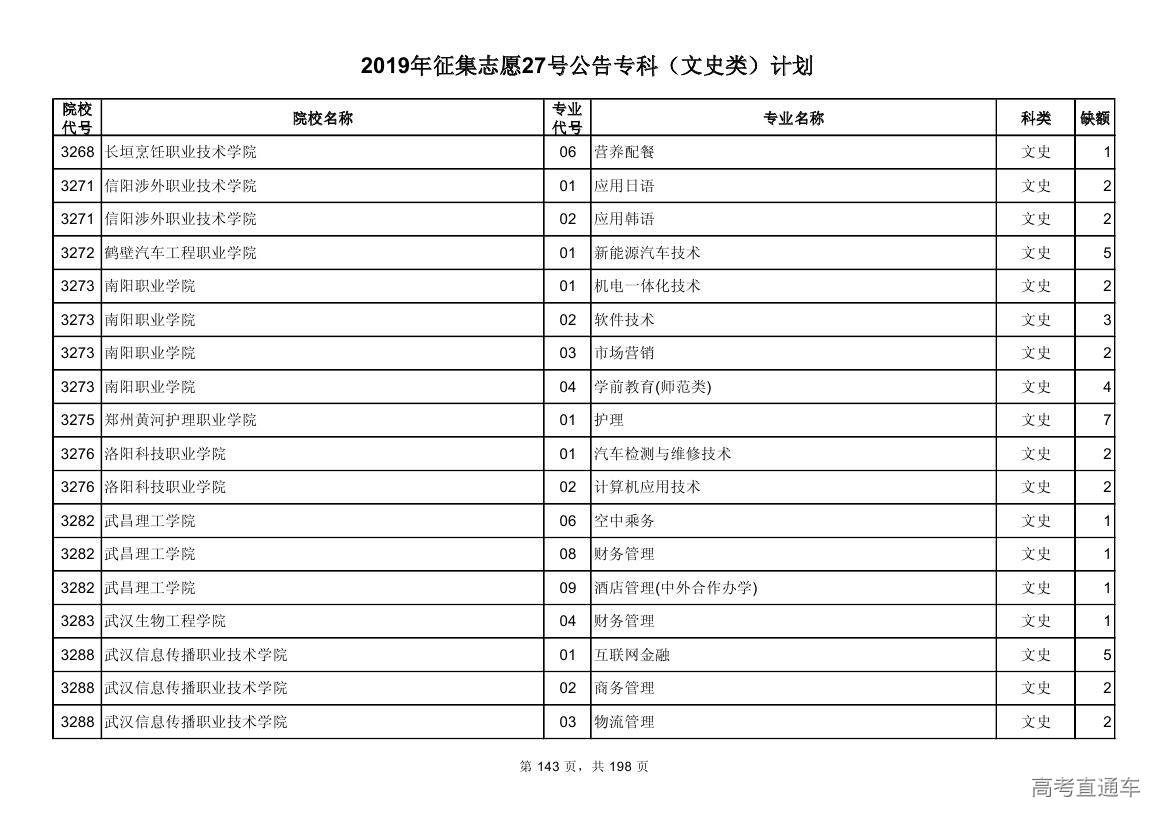 2019年征集志愿27号公告专科（文史类）计划

| 院校代号 | 院校名称 | 专业代号 | 专业名称 | 科类 | 缺额 |
|---|---|---|---|---|---|
| 3268 | 长垣烹饪职业技术学院 | 06 | 营养配餐 | 文史 | 1 |
| 3271 | 信阳涉外职业技术学院 | 01 | 应用日语 | 文史 | 2 |
| 3271 | 信阳涉外职业技术学院 | 02 | 应用韩语 | 文史 | 2 |
| 3272 | 鹤壁汽车工程职业学院 | 01 | 新能源汽车技术 | 文史 | 5 |
| 3273 | 南阳职业学院 | 01 | 机电一体化技术 | 文史 | 2 |
| 3273 | 南阳职业学院 | 02 | 软件技术 | 文史 | 3 |
| 3273 | 南阳职业学院 | 03 | 市场营销 | 文史 | 2 |
| 3273 | 南阳职业学院 | 04 | 学前教育(师范类) | 文史 | 4 |
| 3275 | 郑州黄河护理职业学院 | 01 | 护理 | 文史 | 7 |
| 3276 | 洛阳科技职业学院 | 01 | 汽车检测与维修技术 | 文史 | 2 |
| 3276 | 洛阳科技职业学院 | 02 | 计算机应用技术 | 文史 | 2 |
| 3282 | 武昌理工学院 | 06 | 空中乘务 | 文史 | 1 |
| 3282 | 武昌理工学院 | 08 | 财务管理 | 文史 | 1 |
| 3282 | 武昌理工学院 | 09 | 酒店管理(中外合作办学) | 文史 | 1 |
| 3283 | 武汉生物工程学院 | 04 | 财务管理 | 文史 | 1 |
| 3288 | 武汉信息传播职业技术学院 | 01 | 互联网金融 | 文史 | 5 |
| 3288 | 武汉信息传播职业技术学院 | 02 | 商务管理 | 文史 | 2 |
| 3288 | 武汉信息传播职业技术学院 | 03 | 物流管理 | 文史 | 2 |

第 143 页，共 198 页

高考直通车